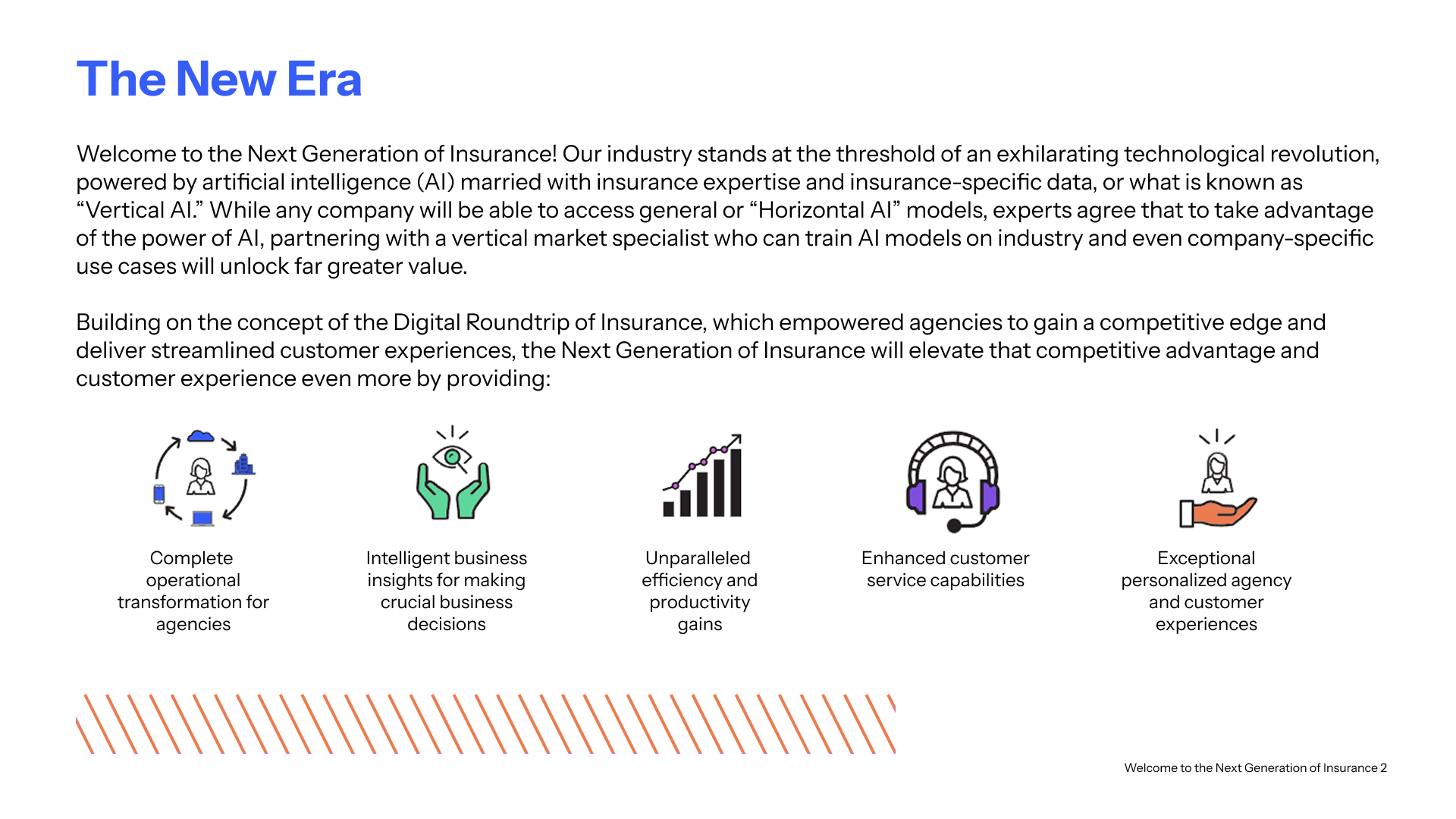 The New Era

Welcome to the Next Generation of Insurance! Our industry stands at the threshold of an exhilarating technological revolution, powered by artificial intelligence (AI) married with insurance expertise and insurance-specific data, or what is known as “Vertical AI.” While any company will be able to access general or “Horizontal AI” models, experts agree that to take advantage of the power of AI, partnering with a vertical market specialist who can train AI models on industry and even company-specific use cases will unlock far greater value.

Building on the concept of the Digital Roundtrip of Insurance, which empowered agencies to gain a competitive edge and deliver streamlined customer experiences, the Next Generation of Insurance will elevate that competitive advantage and customer experience even more by providing:

Complete operational transformation for agencies

Intelligent business insights for making crucial business decisions

Unparalleled efficiency and productivity gains

Enhanced customer service capabilities

Exceptional personalized agency and customer experiences

Welcome to the Next Generation of Insurance 2